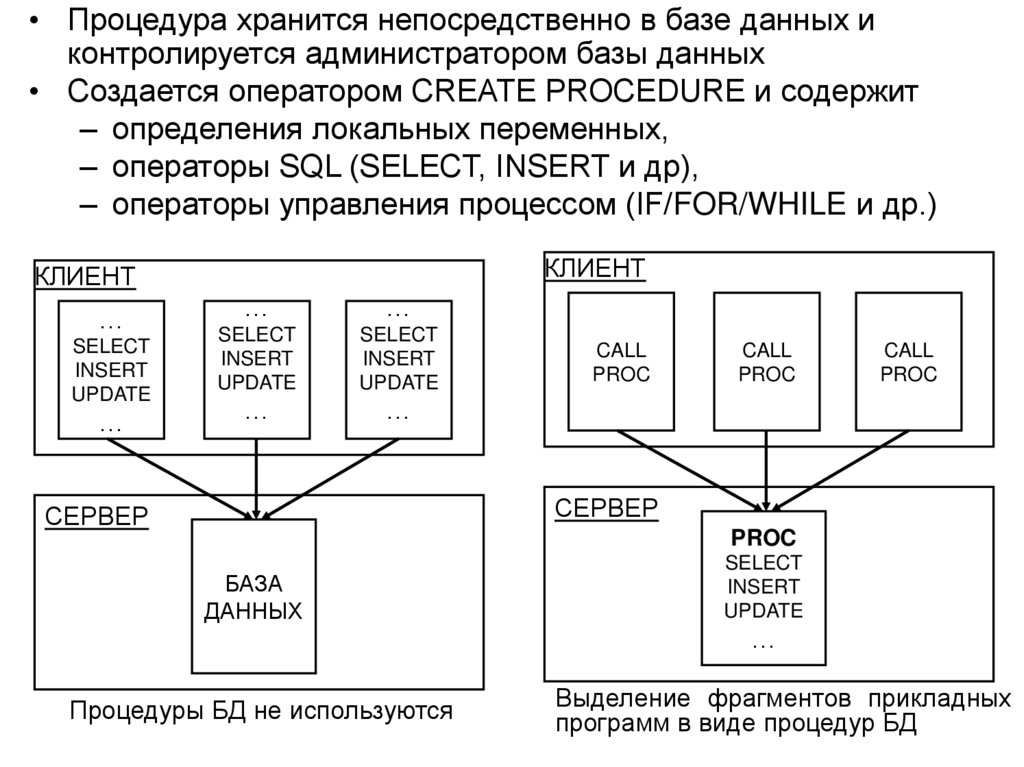 • Процедура хранится непосредственно в базе данных и контролируется администратором базы данных
• Создается оператором CREATE PROCEDURE и содержит
– определения локальных переменных,
– операторы SQL (SELECT, INSERT и др),
– операторы управления процессом (IF/FOR/WHILE и др.)

КЛИЕНТ

…
SELECT
INSERT
UPDATE
…

…
SELECT
INSERT
UPDATE
…

…
SELECT
INSERT
UPDATE
…

СЕРВЕР

БАЗА ДАННЫХ

Процедуры БД не используются

КЛИЕНТ

CALL PROC

CALL PROC

CALL PROC

СЕРВЕР

PROC
SELECT
INSERT
UPDATE
…

Выделение фрагментов прикладных программ в виде процедур БД